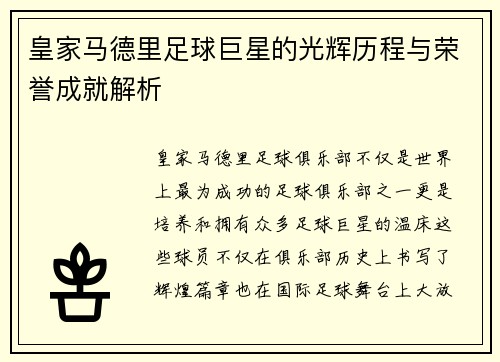 皇家马德里足球巨星的光辉历程与荣誉成就解析

皇家马德里足球俱乐部不仅是世界上最为成功的足球俱乐部之一更是培养和拥有众多足球巨星的温床这些球员不仅在俱乐部历史上书写了辉煌篇章也在国际足球舞台上大放